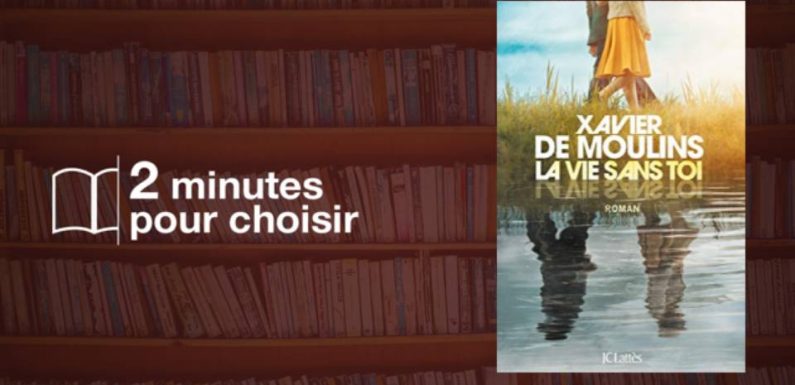 2 minutes pour choisir

XAVIER DE MOULINS
LA VIE SANS TOI

ROMAN

JC Lattès